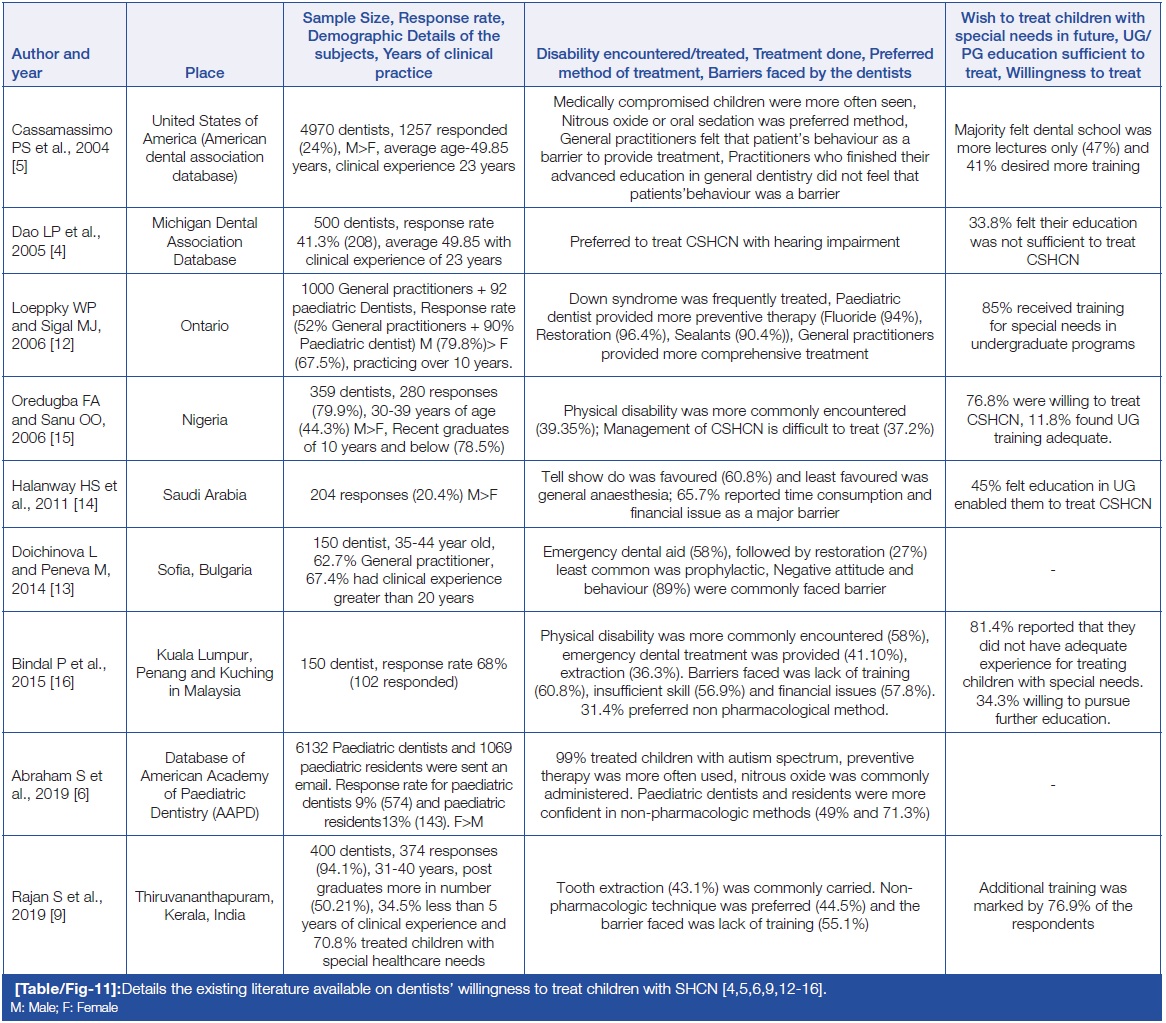 | Author and year | Place | Sample Size, Response rate, Demographic Details of the subjects, Years of clinical practice | Disability encountered/treated, Treatment done, Preferred method of treatment, Barriers faced by the dentists | Wish to treat children with special needs in future, UG/PG education sufficient to treat, Willingness to treat |
|---|---|---|---|---|
| Cassamassimo PS et al., 2004 [5] | United States of America (American dental association database) | 4970 dentists, 1257 responded (24%), M>F, average age-49.85 years, clinical experience 23 years | Medically compromised children were more often seen, Nitrous oxide or oral sedation was preferred method, General practitioners felt that patient's behaviour as a barrier to provide treatment, Practitioners who finished their advanced education in general dentistry did not feel that patients'behaviour was a barrier | Majority felt dental school was more lectures only (47%) and 41% desired more training |
| Dao LP et al., 2005 [4] | Michigan Dental Association Database | 500 dentists, response rate 41.3% (208), average 49.85 with clinical experience of 23 years | Preferred to treat CSHCN with hearing impairment | 33.8% felt their education was not sufficient to treat CSHCN |
| Loeppky WP and Sigal MJ, 2006 [12] | Ontario | 1000 General practitioners + 92 paediatric Dentists, Response rate (52% General practitioners + 90% Paediatric dentist) M (79.8%)> F (67.5%), practicing over 10 years. | Down syndrome was frequently treated, Paediatric dentist provided more preventive therapy (Fluoride (94%), Restoration (96.4%), Sealants (90.4%)), General practitioners provided more comprehensive treatment | 85% received training for special needs in undergraduate programs |
| Oredugba FA and Sanu OO, 2006 [15] | Nigeria | 359 dentists, 280 responses (79.9%), 30-39 years of age (44.3%) M>F, Recent graduates of 10 years and below (78.5%) | Physical disability was more commonly encountered (39.35%); Management of CSHCN is difficult to treat (37.2%) | 76.8% were willing to treat CSHCN, 11.8% found UG training adequate. |
| Halanway HS et al., 2011 [14] | Saudi Arabia | 204 responses (20.4%) M>F | Tell show do was favoured (60.8%) and least favoured was general anaesthesia; 65.7% reported time consumption and financial issue as a major barrier | 45% felt education in UG enabled them to treat CSHCN |
| Doichinova L and Peneva M, 2014 [13] | Sofia, Bulgaria | 150 dentist, 35-44 year old, 62.7% General practitioner, 67.4% had clinical experience greater than 20 years | Emergency dental aid (58%), followed by restoration (27%) least common was prophylactic, Negative attitude and behaviour (89%) were commonly faced barrier | - |
| Bindal P et al., 2015 [16] | Kuala Lumpur, Penang and Kuching in Malaysia | 150 dentist, response rate 68% (102 responded) | Physical disability was more commonly encountered (58%), emergency dental treatment was provided (41.10%), extraction (36.3%). Barriers faced was lack of training (60.8%), insufficient skill (56.9%) and financial issues (57.8%). 31.4% preferred non pharmacological method. | 81.4% reported that they did not have adequate experience for treating children with special needs. 34.3% willing to pursue further education. |
| Abraham S et al., 2019 [6] | Database of American Academy of Paediatric Dentistry (AAPD) | 6132 Paediatric dentists and 1069 paediatric residents were sent an email. Response rate for paediatric dentists 9% (574) and paediatric residents13% (143). F>M | 99% treated children with autism spectrum, preventive therapy was more often used, nitrous oxide was commonly administered. Paediatric dentists and residents were more confident in non-pharmacologic methods (49% and 71.3%) | - |
| Rajan S et al., 2019 [9] | Thiruvananthapuram, Kerala, India | 400 dentists, 374 responses (94.1%), 31-40 years, post graduates more in number (50.21%), 34.5% less than 5 years of clinical experience and 70.8% treated children with special healthcare needs | Tooth extraction (43.1%) was commonly carried. Non-pharmacologic technique was preferred (44.5%) and the barrier faced was lack of training (55.1%) | Additional training was marked by 76.9% of the respondents |

[Table/Fig-11]:Details the existing literature available on dentists' willingness to treat children with SHCN [4,5,6,9,12-16].
M: Male; F: Female